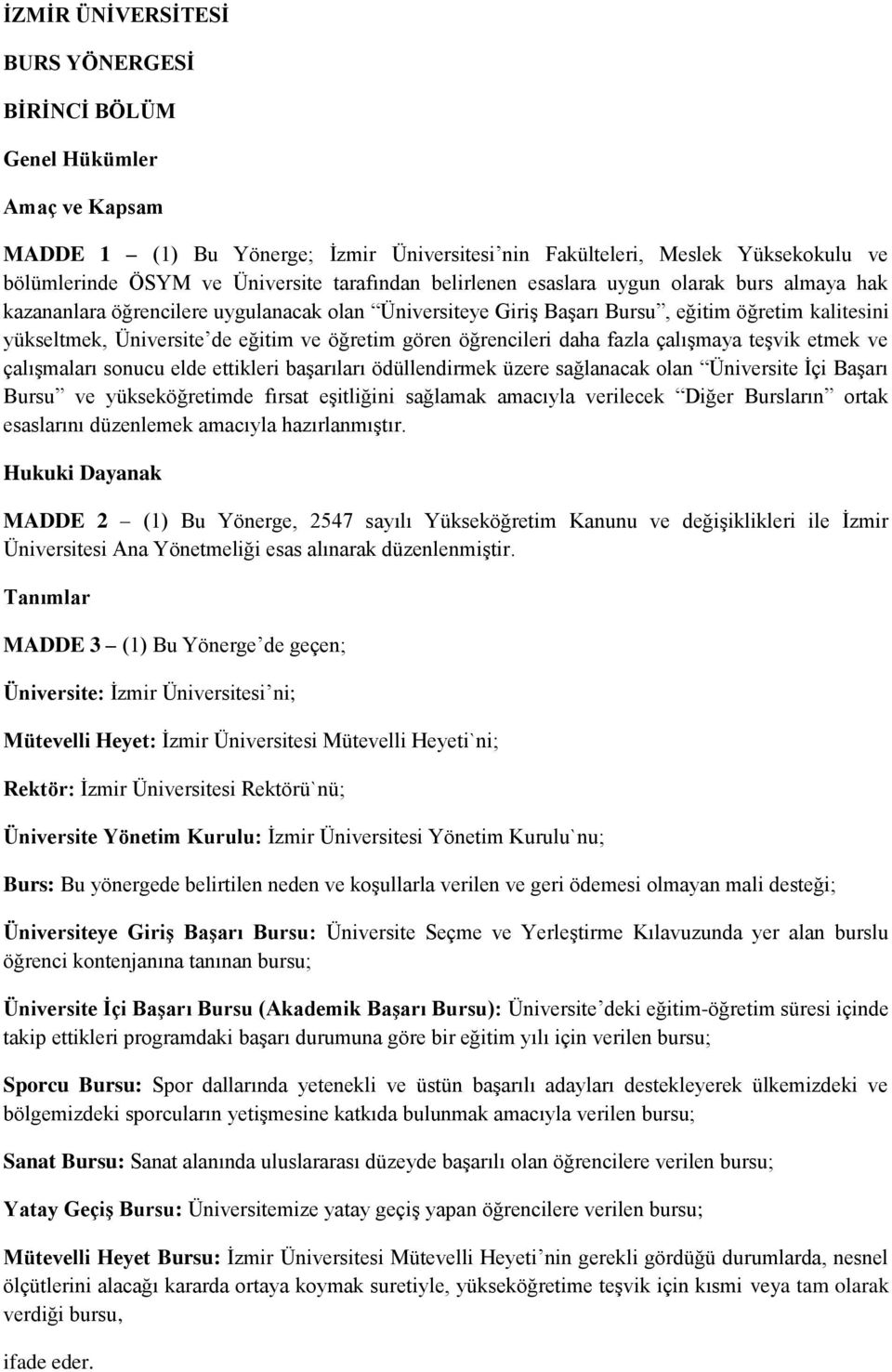 İZMİR ÜNİVERSİTESİ

BURS YÖNERGESİ

BİRİNCİ BÖLÜM

Genel Hükümler

Amaç ve Kapsam

MADDE 1 – (1) Bu Yönerge; İzmir Üniversitesi'nin Fakülteleri, Meslek Yüksekokulu ve bölümlerinde ÖSYM ve Üniversite tarafından belirlenen esaslara uygun olarak burs almaya hak kazananlara öğrencilere uygulanacak olan "Üniversiteye Giriş Başarı Bursu", eğitim öğretim kalitesini yükseltmek, Üniversite'de eğitim ve öğretim gören öğrencileri daha fazla çalışmaya teşvik etmek ve çalışmaları sonucu elde ettikleri başarıları ödüllendirmek üzere sağlanacak olan "Üniversite İçi Başarı Bursu" ve yükseköğretimde fırsat eşitliğini sağlamak amacıyla verilecek "Diğer Bursların" ortak esaslarını düzenlemek amacıyla hazırlanmıştır.

Hukuki Dayanak

MADDE 2 – (1) Bu Yönerge, 2547 sayılı Yükseköğretim Kanunu ve değişiklikleri ile İzmir Üniversitesi Ana Yönetmeliği esas alınarak düzenlenmiştir.

Tanımlar

MADDE 3 – (1) Bu Yönerge'de geçen;

Üniversite: İzmir Üniversitesi'ni;

Mütevelli Heyet: İzmir Üniversitesi Mütevelli Heyeti`ni;

Rektör: İzmir Üniversitesi Rektörü`nü;

Üniversite Yönetim Kurulu: İzmir Üniversitesi Yönetim Kurulu`nu;

Burs: Bu yönergede belirtilen neden ve koşullarla verilen ve geri ödemesi olmayan mali desteği;

Üniversiteye Giriş Başarı Bursu: Üniversite Seçme ve Yerleştirme Kılavuzunda yer alan burslu öğrenci kontenjanına tanınan bursu;

Üniversite İçi Başarı Bursu (Akademik Başarı Bursu): Üniversite'deki eğitim-öğretim süresi içinde takip ettikleri programdaki başarı durumuna göre bir eğitim yılı için verilen bursu;

Sporcu Bursu: Spor dallarında yetenekli ve üstün başarılı adayları destekleyerek ülkemizdeki ve bölgemizdeki sporcuların yetişmesine katkıda bulunmak amacıyla verilen bursu;

Sanat Bursu: Sanat alanında uluslararası düzeyde başarılı olan öğrencilere verilen bursu;

Yatay Geçiş Bursu: Üniversitemize yatay geçiş yapan öğrencilere verilen bursu;

Mütevelli Heyet Bursu: İzmir Üniversitesi Mütevelli Heyeti'nin gerekli gördüğü durumlarda, nesnel ölçütlerini alacağı kararda ortaya koymak suretiyle, yükseköğretime teşvik için kısmi veya tam olarak verdiği bursu,

ifade eder.